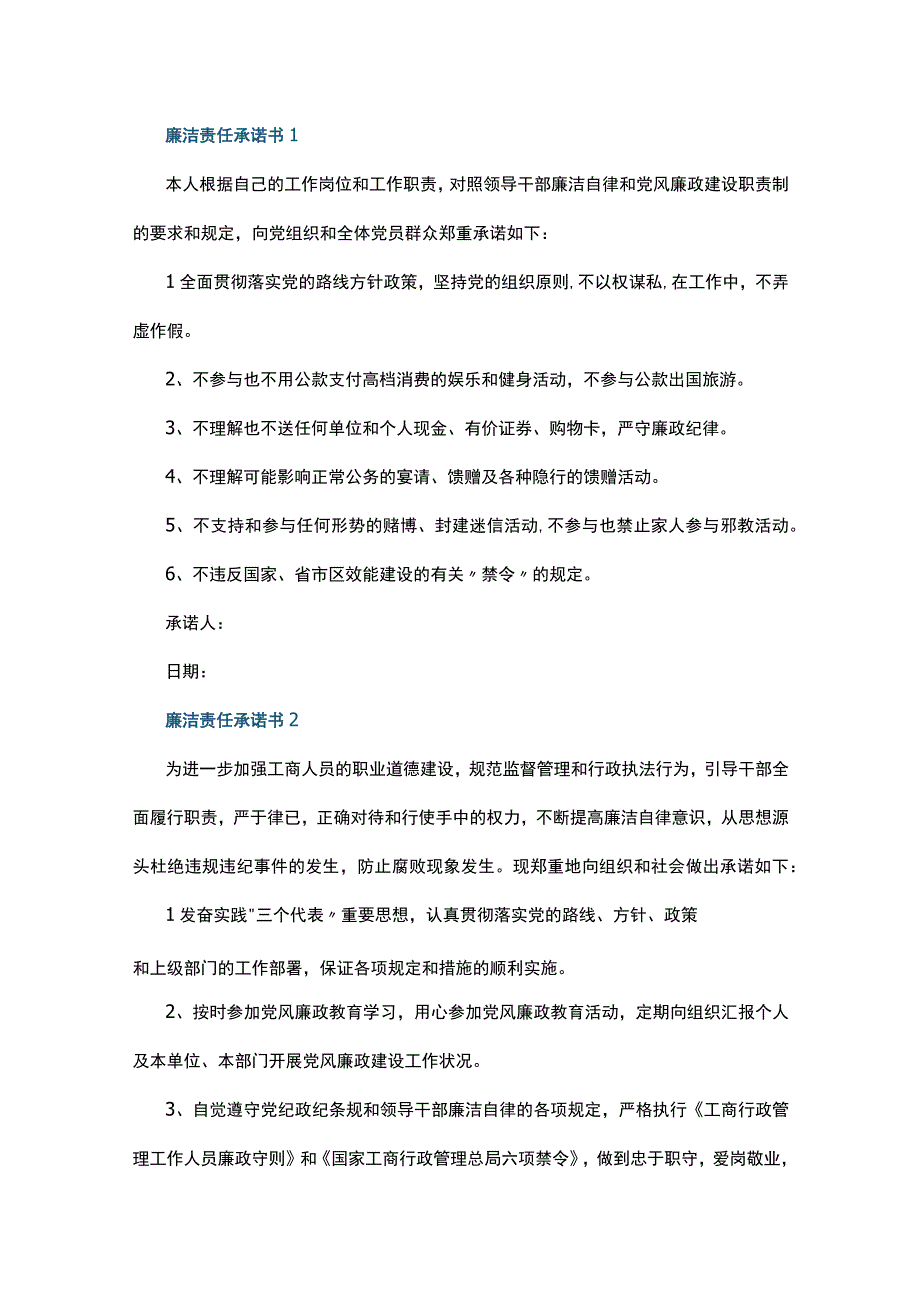 廉洁责任承诺书1

本人根据自己的工作岗位和工作职责，对照领导干部廉洁自律和党风廉政建设职责制的要求和规定，向党组织和全体党员群众郑重承诺如下：

1全面贯彻落实党的路线方针政策，坚持党的组织原则，不以权谋私，在工作中，不弄虚作假。

2、不参与也不用公款支付高档消费的娱乐和健身活动，不参与公款出国旅游。

3、不理解也不送任何单位和个人现金、有价证券、购物卡，严守廉政纪律。

4、不理解可能影响正常公务的宴请、馈赠及各种隐行的馈赠活动。

5、不支持和参与任何形势的赌博、封建迷信活动，不参与也禁止家人参与邪教活动。

6、不违反国家、省市区效能建设的有关〃禁令〃的规定。

承诺人：

日期：

廉洁责任承诺书2

为进一步加强工商人员的职业道德建设，规范监督管理和行政执法行为，引导干部全面履行职责，严于律已，正确对待和行使手中的权力，不断提高廉洁自律意识，从思想源头杜绝违规违纪事件的发生，防止腐败现象发生。现郑重地向组织和社会做出承诺如下：

1发奋实践"三个代表〃重要思想，认真贯彻落实党的路线、方针、政策

和上级部门的工作部署，保证各项规定和措施的顺利实施。

2、按时参加党风廉政教育学习，用心参加党风廉政教育活动，定期向组织汇报个人及本单位、本部门开展党风廉政建设工作状况。

3、自觉遵守党纪政纪条规和领导干部廉洁自律的各项规定，严格执行《工商行政管理工作人员廉政守则》和《国家工商行政管理总局六项禁令》，做到忠于职守，爱岗敬业，